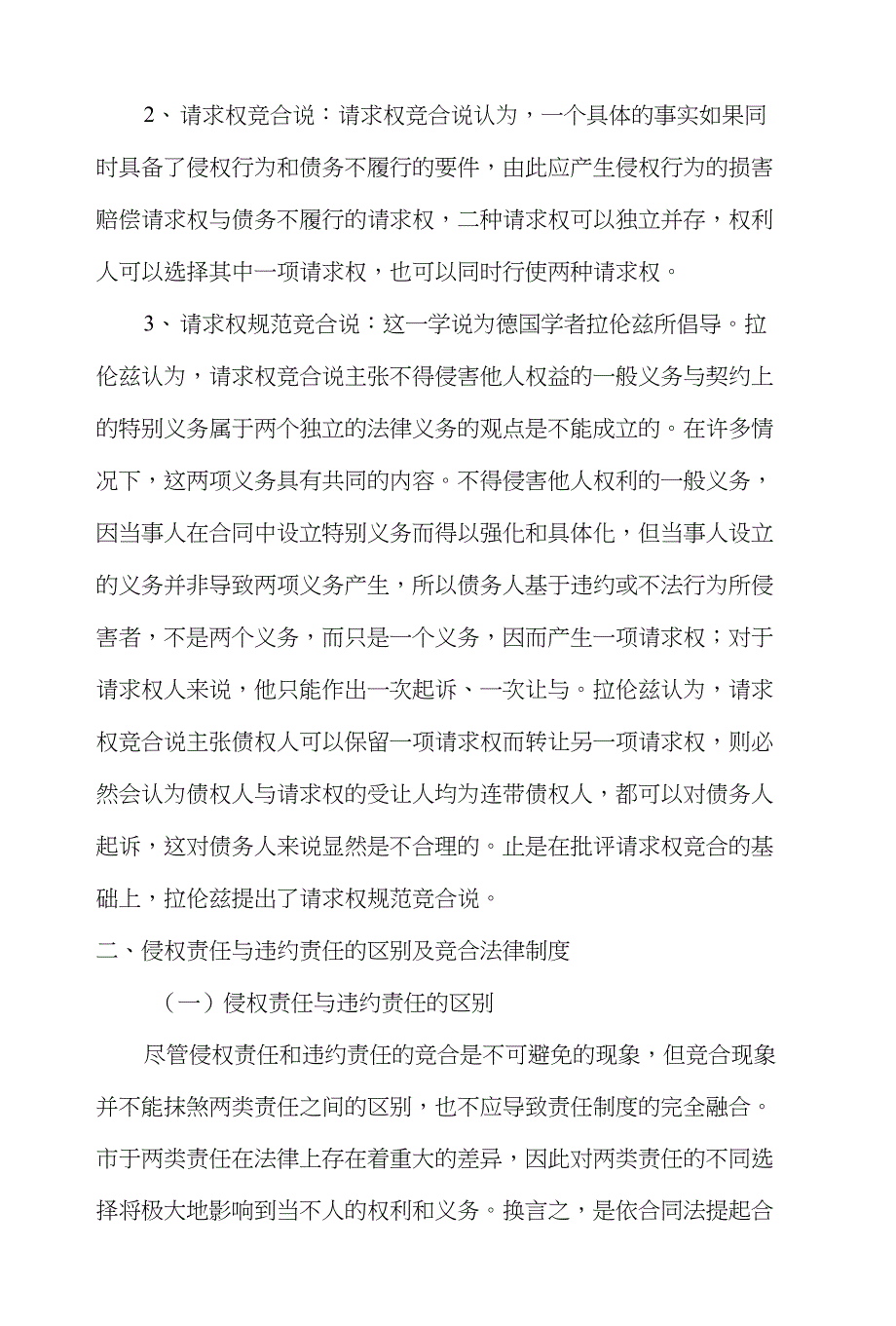 2、请求权竞合说：请求权竞合说认为，一个具体的事实如果同时具备了侵权行为和债务不履行的要件，由此应产生侵权行为的损害赔偿请求权与债务不履行的请求权，二种请求权可以独立并存，权利人可以选择其中一项请求权，也可以同时行使两种请求权。

3、请求权规范竞合说：这一学说为德国学者拉伦兹所倡导。拉伦兹认为，请求权竞合说主张不得侵害他人权益的一般义务与契约上的特别义务属于两个独立的法律义务的观点是不能成立的。在许多情况下，这两项义务具有共同的内容。不得侵害他人权利的一般义务，因当事人在合同中设立特别义务而得以强化和具体化，但当事人设立的义务并非导致两项义务产生，所以债务人基于违约或不法行为所侵害者，不是两个义务，而只是一个义务，因而产生一项请求权；对于请求权人来说，他只能作出一次起诉、一次让与。拉伦兹认为，请求权竞合说主张债权人可以保留一项请求权而转让另一项请求权，则必然会认为债权人与请求权的受让人均为连带债权人，都可以对债务人起诉，这对债务人来说显然是不合理的。止是在批评请求权竞合的基础上，拉伦兹提出了请求权规范竞合说。

二、侵权责任与违约责任的区别及竞合法律制度

（一）侵权责任与违约责任的区别

尽管侵权责任和违约责任的竞合是不可避免的现象，但竞合现象并不能抹煞两类责任之间的区别，也不应导致责任制度的完全融合。市于两类责任在法律上存在着重大的差异，因此对两类责任的不同选择将极大地影响到当不人的权利和义务。换言之，是依合同法提起合